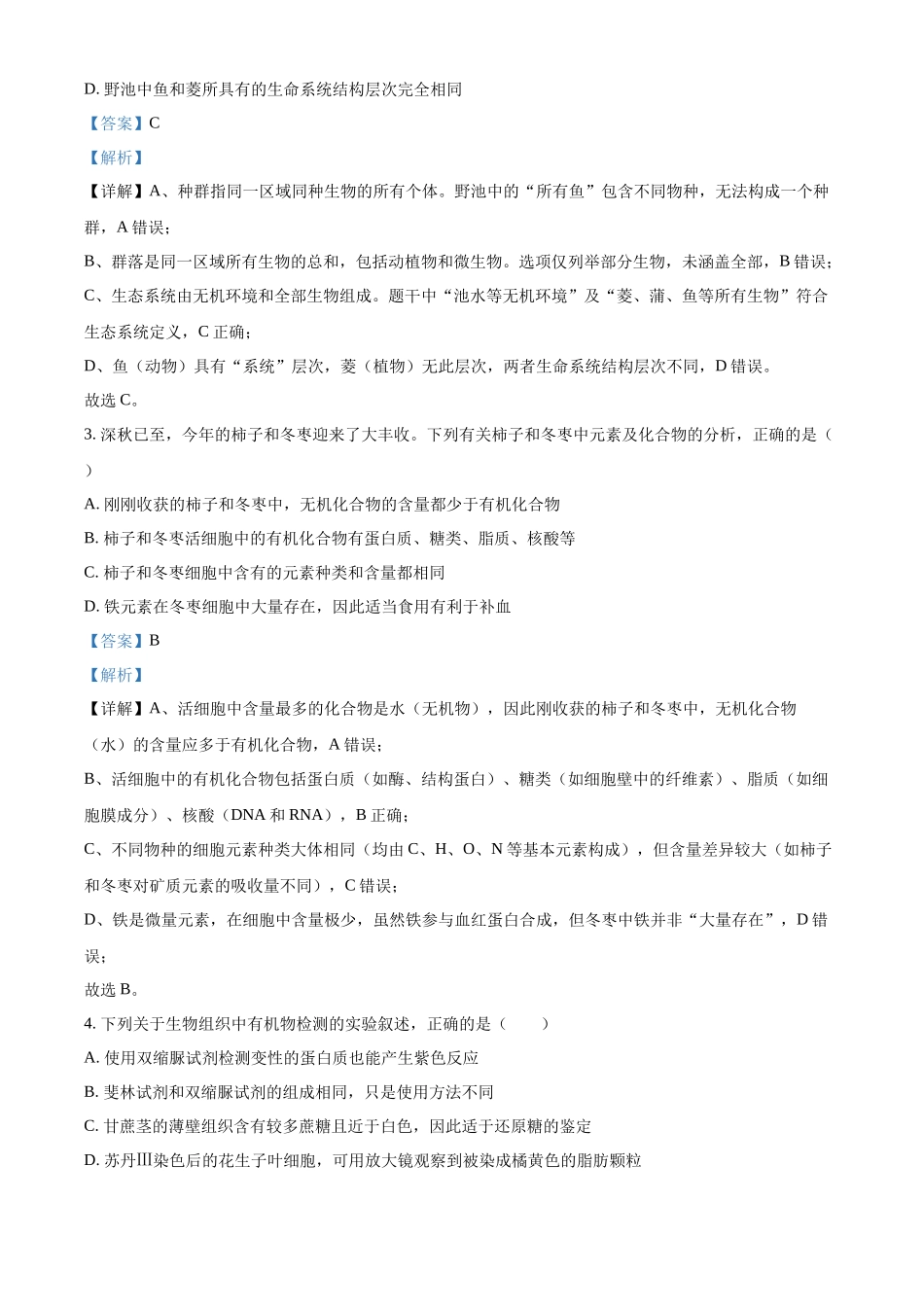 D. 野池中鱼和菱所具有的生命系统结构层次完全相同

【答案】C

【解析】

【详解】A、种群指同一区域同种生物的所有个体。野池中的“所有鱼”包含不同物种，无法构成一个种群，A 错误；

B、群落是同一区域所有生物的总和，包括动植物和微生物。选项仅列举部分生物，未涵盖全部，B 错误；

C、生态系统由无机环境和全部生物组成。题干中“池水等无机环境”及“菱、蒲、鱼等所有生物”符合生态系统定义，C 正确；

D、鱼（动物）具有“系统”层次，菱（植物）无此层次，两者生命系统结构层次不同，D 错误。

故选 C。

3. 深秋已至，今年的柿子和冬枣迎来了大丰收。下列有关柿子和冬枣中元素及化合物的分析，正确的是（ ）

A. 刚刚收获的柿子和冬枣中，无机化合物的含量都少于有机化合物

B. 柿子和冬枣活细胞中的有机化合物有蛋白质、糖类、脂质、核酸等

C. 柿子和冬枣细胞中含有的元素种类和含量都相同

D. 铁元素在冬枣细胞中大量存在，因此适当食用有利于补血

【答案】B

【解析】

【详解】A、活细胞中含量最多的化合物是水（无机物），因此刚收获的柿子和冬枣中，无机化合物（水）的含量应多于有机化合物，A 错误；

B、活细胞中的有机化合物包括蛋白质（如酶、结构蛋白）、糖类（如细胞壁中的纤维素）、脂质（如细胞膜成分）、核酸（DNA 和 RNA），B 正确；

C、不同物种的细胞元素种类大体相同（均由 C、H、O、N 等基本元素构成），但含量差异较大（如柿子和冬枣对矿质元素的吸收量不同），C 错误；

D、铁是微量元素，在细胞中含量极少，虽然铁参与血红蛋白合成，但冬枣中铁并非“大量存在”，D 错误；

故选 B。

4. 下列关于生物组织中有机物检测的实验叙述，正确的是（ ）

A. 使用双缩脲试剂检测变性的蛋白质也能产生紫色反应

B. 斐林试剂和双缩脲试剂的组成相同，只是使用方法不同

C. 甘蔗茎的薄壁组织含有较多蔗糖且近于白色，因此适于还原糖的鉴定

D. 苏丹Ⅲ染色后的花生子叶细胞，可用放大镜观察到被染成橘黄色的脂肪颗粒